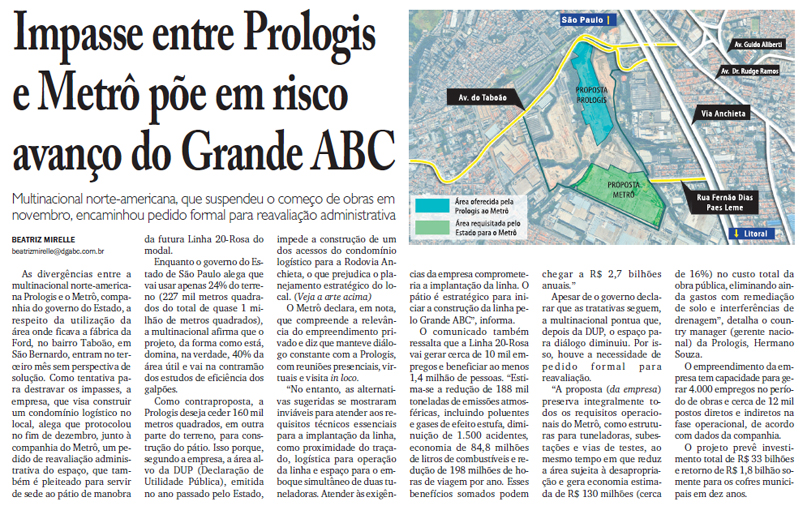 Impasse entre Prologis e Metrô põe em risco avanço do Grande ABC

Multinacional norte-americana, que suspendeu o começo de obras em novembro, encaminhou pedido formal para reavaliação administrativa

São Paulo

Av. Guido Aliberti

Av. Dr. Rudge Ramos

Av. do Taboão

PROPOSTA PROLOGIS

Via Anchieta

PROPOSTA METRÔ

Rua Fernão Dias Paes Leme

Área oferecida pela Prologis ao Metrô

Área requisitada pelo Estado para o Metrô

Litoral

BEATRIZ MIRELLE
beatrizmirelle@dgabc.com.br

As divergências entre a multinacional norte-americana Prologis e o Metrô, companhia do governo do Estado, a respeito da utilização da área onde ficava a fábrica da Ford, no bairro Taboão, em São Bernardo, entram no terceiro mês sem perspectiva de solução. Como tentativa para destravar os impasses, a empresa, que visa construir um condomínio logístico no local, alega que protocolou no fim de dezembro, junto à companhia do Metrô, um pedido de reavaliação administrativa do espaço, que também é pleiteado para servir de sede ao pátio de manobra da futura Linha 20-Rosa do modal.

Enquanto o governo do Estado de São Paulo alega que vai usar apenas 24% do terreno (227 mil metros quadrados do total de quase 1 milhão de metros quadrados), a multinacional afirma que o projeto, da forma como está, domina, na verdade, 40% da área útil e vai na contramão dos estudos de eficiência dos galpões.

Como contraproposta, a Prologis deseja ceder 160 mil metros quadrados, em outra parte do terreno, para construção do pátio. Isso porque, segundo a empresa, a área alvo da DUP (Declaração de Utilidade Pública), emitida no ano passado pelo Estado, impede a construção de um dos acessos do condomínio logístico para a Rodovia Anchieta, o que prejudica o planejamento estratégico do local. (Veja a arte acima)

O Metrô declara, em nota, que compreende a relevância do empreendimento privado e diz que manteve diálogo constante com a Prologis, com reuniões presenciais, virtuais e visita in loco.

"No entanto, as alternativas sugeridas se mostraram inviáveis para atender aos requisitos técnicos essenciais para a implantação da linha, como proximidade do traçado, logística para operação da linha e espaço para o emboque simultâneo de duas tuneladoras. Atender às exigências da empresa comprometeria a implantação da linha. O pátio é estratégico para iniciar a construção da linha pelo Grande ABC", informa.

O comunicado também ressalta que a Linha 20-Rosa vai gerar cerca de 10 mil empregos e beneficiar ao menos 1,4 milhão de pessoas. "Estima-se a redução de 188 mil toneladas de emissões atmosféricas, incluindo poluentes e gases de efeito estufa, diminuição de 1.500 acidentes, economia de 84,8 milhões de litros de combustíveis e redução de 198 milhões de horas de viagem por ano. Esses benefícios somados podem chegar a R$ 2,7 bilhões anuais."

Apesar de o governo declarar que as tratativas seguem, a multinacional pontua que, depois da DUP, o espaço para diálogo diminuiu. Por isso, houve a necessidade de pedido formal para reavaliação.

"A proposta (da empresa) preserva integralmente todos os requisitos operacionais do Metrô, como estruturas para tuneladoras, subestações e vias de testes, ao mesmo tempo em que reduz a área sujeita à desapropriação e gera economia estimada de R$ 130 milhões (cerca de 16%) no custo total da obra pública, eliminando ainda gastos com remediação de solo e interferências de drenagem", detalha o country manager (gerente nacional) da Prologis, Hermano Souza.

O empreendimento da empresa tem capacidade para gerar 4.000 empregos no período de obras e cerca de 12 mil postos diretos e indiretos na fase operacional, de acordo com dados da companhia.

O projeto prevê investimento total de R$ 33 bilhões e retorno de R$ 1,8 bilhão somente para os cofres municipais em dez anos.